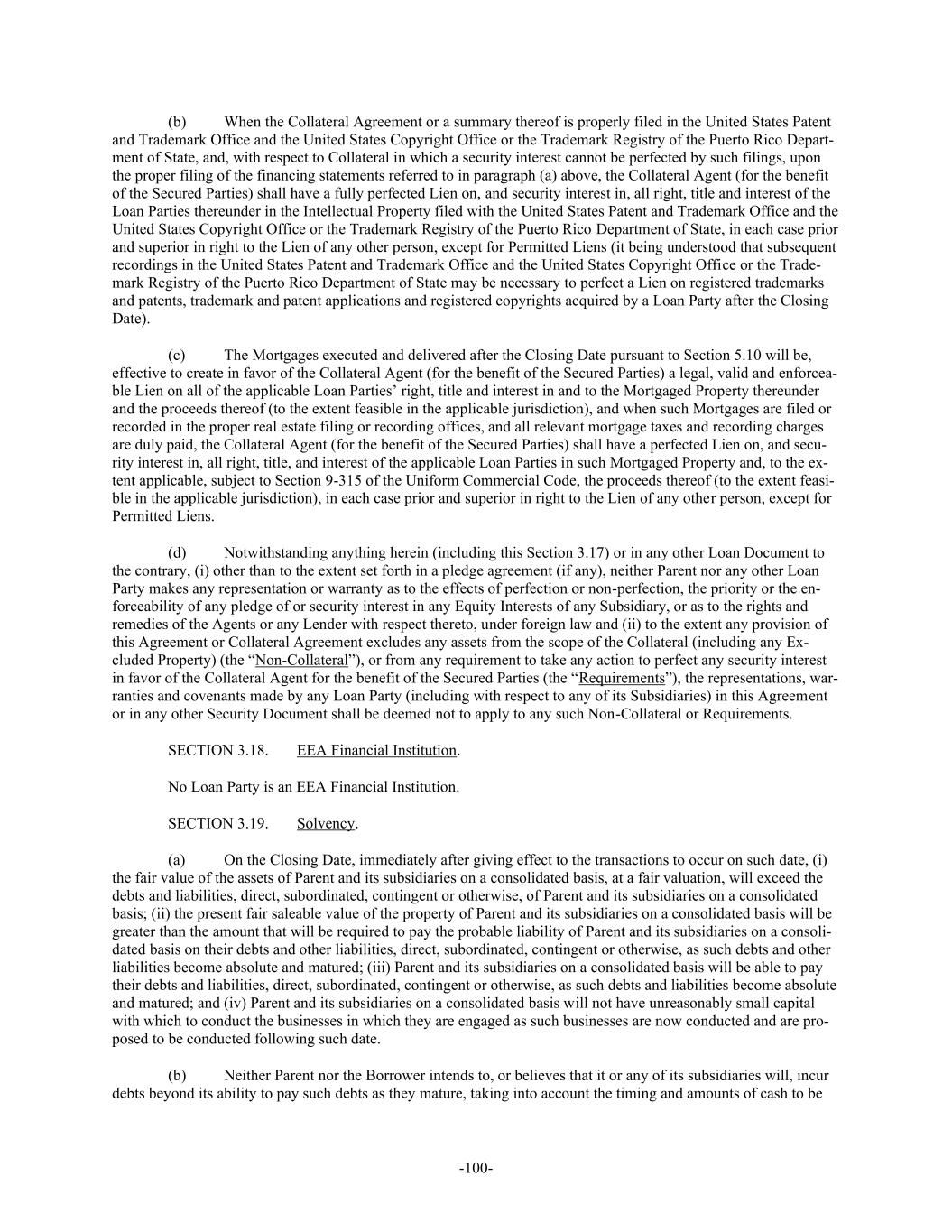 (b) When the Collateral Agreement or a summary thereof is properly filed in the United States Patent and Trademark Office and the United States Copyright Office or the Trademark Registry of the Puerto Rico Department of State, and, with respect to Collateral in which a security interest cannot be perfected by such filings, upon the proper filing of the financing statements referred to in paragraph (a) above, the Collateral Agent (for the benefit of the Secured Parties) shall have a fully perfected Lien on, and security interest in, all right, title and interest of the Loan Parties thereunder in the Intellectual Property filed with the United States Patent and Trademark Office and the United States Copyright Office or the Trademark Registry of the Puerto Rico Department of State, in each case prior and superior in right to the Lien of any other person, except for Permitted Liens (it being understood that subsequent recordings in the United States Patent and Trademark Office and the United States Copyright Office or the Trademark Registry of the Puerto Rico Department of State may be necessary to perfect a Lien on registered trademarks and patents, trademark and patent applications and registered copyrights acquired by a Loan Party after the Closing Date).

(c) The Mortgages executed and delivered after the Closing Date pursuant to Section 5.10 will be, effective to create in favor of the Collateral Agent (for the benefit of the Secured Parties) a legal, valid and enforceable Lien on all of the applicable Loan Parties' right, title and interest in and to the Mortgaged Property thereunder and the proceeds thereof (to the extent feasible in the applicable jurisdiction), and when such Mortgages are filed or recorded in the proper real estate filing or recording offices, and all relevant mortgage taxes and recording charges are duly paid, the Collateral Agent (for the benefit of the Secured Parties) shall have a perfected Lien on, and security interest in, all right, title, and interest of the applicable Loan Parties in such Mortgaged Property and, to the extent applicable, subject to Section 9-315 of the Uniform Commercial Code, the proceeds thereof (to the extent feasible in the applicable jurisdiction), in each case prior and superior in right to the Lien of any other person, except for Permitted Liens.

(d) Notwithstanding anything herein (including this Section 3.17) or in any other Loan Document to the contrary, (i) other than to the extent set forth in a pledge agreement (if any), neither Parent nor any other Loan Party makes any representation or warranty as to the effects of perfection or non-perfection, the priority or the enforceability of any pledge of or security interest in any Equity Interests of any Subsidiary, or as to the rights and remedies of the Agents or any Lender with respect thereto, under foreign law and (ii) to the extent any provision of this Agreement or Collateral Agreement excludes any assets from the scope of the Collateral (including any Excluded Property) (the "Non-Collateral"), or from any requirement to take any action to perfect any security interest in favor of the Collateral Agent for the benefit of the Secured Parties (the "Requirements"), the representations, warranties and covenants made by any Loan Party (including with respect to any of its Subsidiaries) in this Agreement or in any other Security Document shall be deemed not to apply to any such Non-Collateral or Requirements.

SECTION 3.18. EEA Financial Institution.

No Loan Party is an EEA Financial Institution.

SECTION 3.19. Solvency.

(a) On the Closing Date, immediately after giving effect to the transactions to occur on such date, (i) the fair value of the assets of Parent and its subsidiaries on a consolidated basis, at a fair valuation, will exceed the debts and liabilities, direct, subordinated, contingent or otherwise, of Parent and its subsidiaries on a consolidated basis; (ii) the present fair saleable value of the property of Parent and its subsidiaries on a consolidated basis will be greater than the amount that will be required to pay the probable liability of Parent and its subsidiaries on a consolidated basis on their debts and other liabilities, direct, subordinated, contingent or otherwise, as such debts and other liabilities become absolute and matured; (iii) Parent and its subsidiaries on a consolidated basis will be able to pay their debts and liabilities, direct, subordinated, contingent or otherwise, as such debts and liabilities become absolute and matured; and (iv) Parent and its subsidiaries on a consolidated basis will not have unreasonably small capital with which to conduct the businesses in which they are engaged as such businesses are now conducted and are proposed to be conducted following such date.

(b) Neither Parent nor the Borrower intends to, or believes that it or any of its subsidiaries will, incur debts beyond its ability to pay such debts as they mature, taking into account the timing and amounts of cash to be

-100-